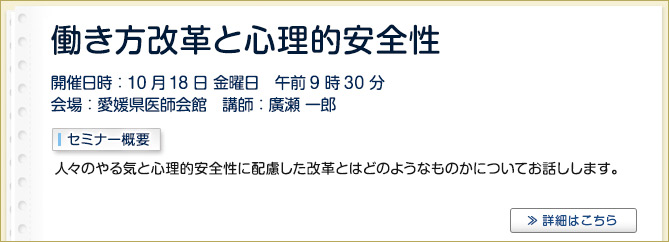 働き方改革と心理的安全性

開催日時：10 月 18 日 金曜日　午前 9 時 30 分
会場：愛媛県医師会館　講師：廣瀬 一郎

セミナー概要

人々のやる気と心理的安全性に配慮した改革とはどのようなものかについてお話しします。

≫ 詳細はこちら